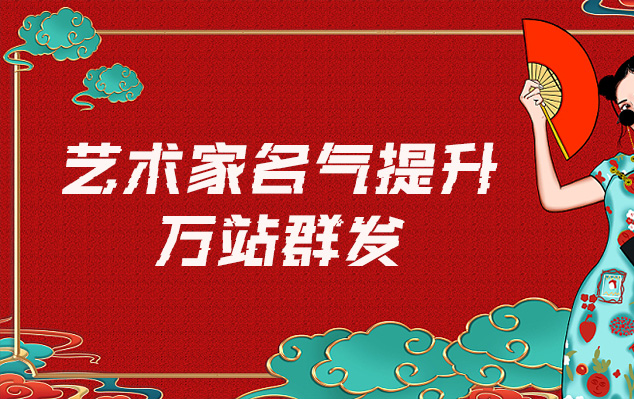 艺术家名气提升
万站群发